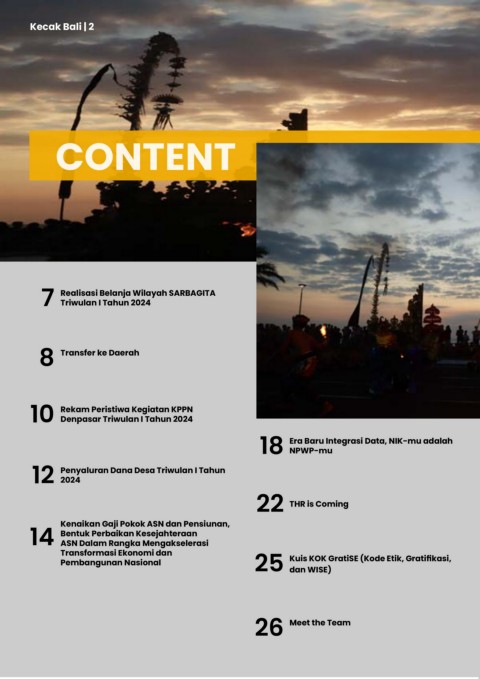 Kecak Bali | 2

CONTENT

7 Realisasi Belanja Wilayah SARBAGITA Triwulan I Tahun 2024

8 Transfer ke Daerah

10 Rekam Peristiwa Kegiatan KPPN Denpasar Triwulan I Tahun 2024

12 Penyaluran Dana Desa Triwulan I Tahun 2024

14 Kenaikan Gaji Pokok ASN dan Pensiunan, Bentuk Perbaikan Kesejahteraan ASN Dalam Rangka Mengakselerasi Transformasi Ekonomi dan Pembangunan Nasional

18 Era Baru Integrasi Data, NIK-mu adalah NPWP-mu

22 THR is Coming

25 Kuis KOK GratiSE (Kode Etik, Gratifikasi, dan WISE)

26 Meet the Team